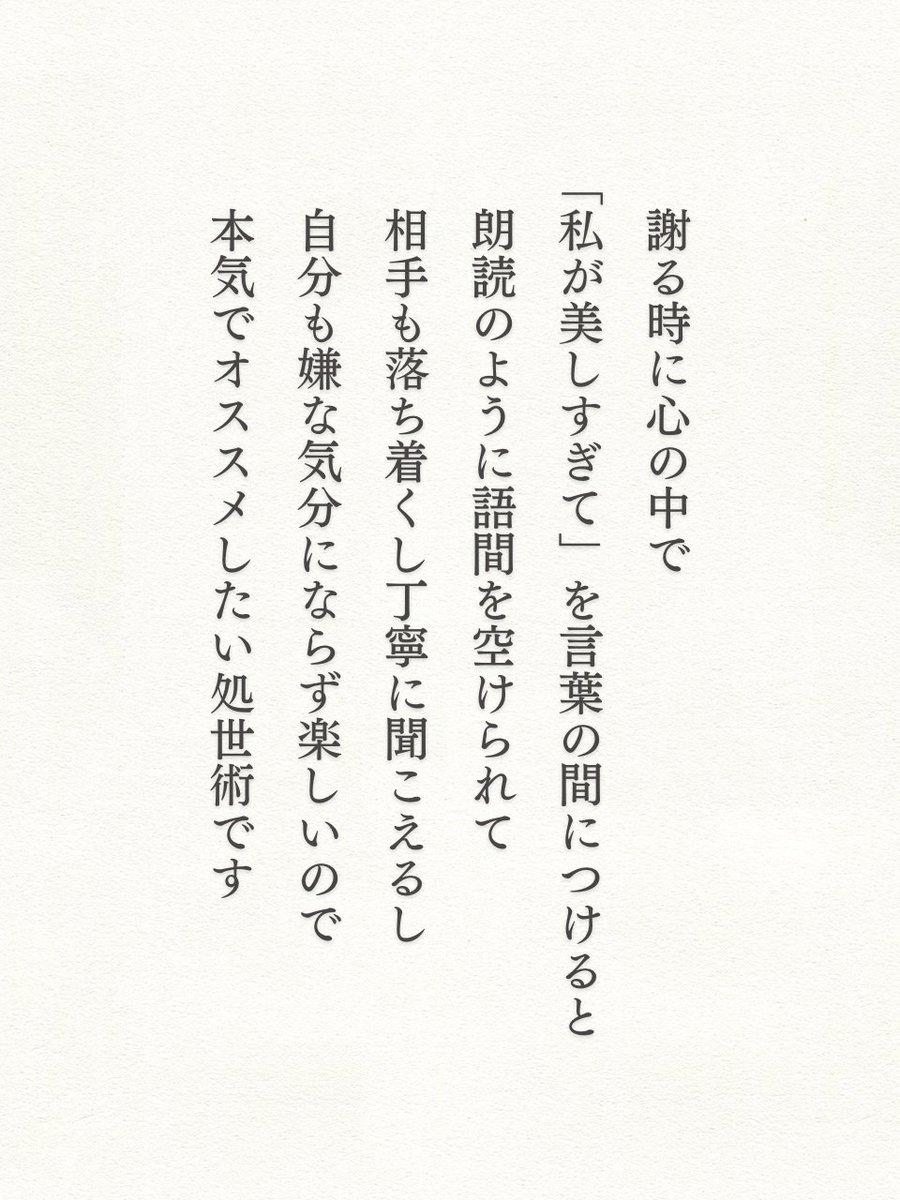 謝る時に心の中で
「私が美しすぎて」を言葉の間につけると
朗読のように語間を空けられて
相手も落ち着くし丁寧に聞こえるし
自分も嫌な気分にならず楽しいので
本気でオススメしたい処世術です